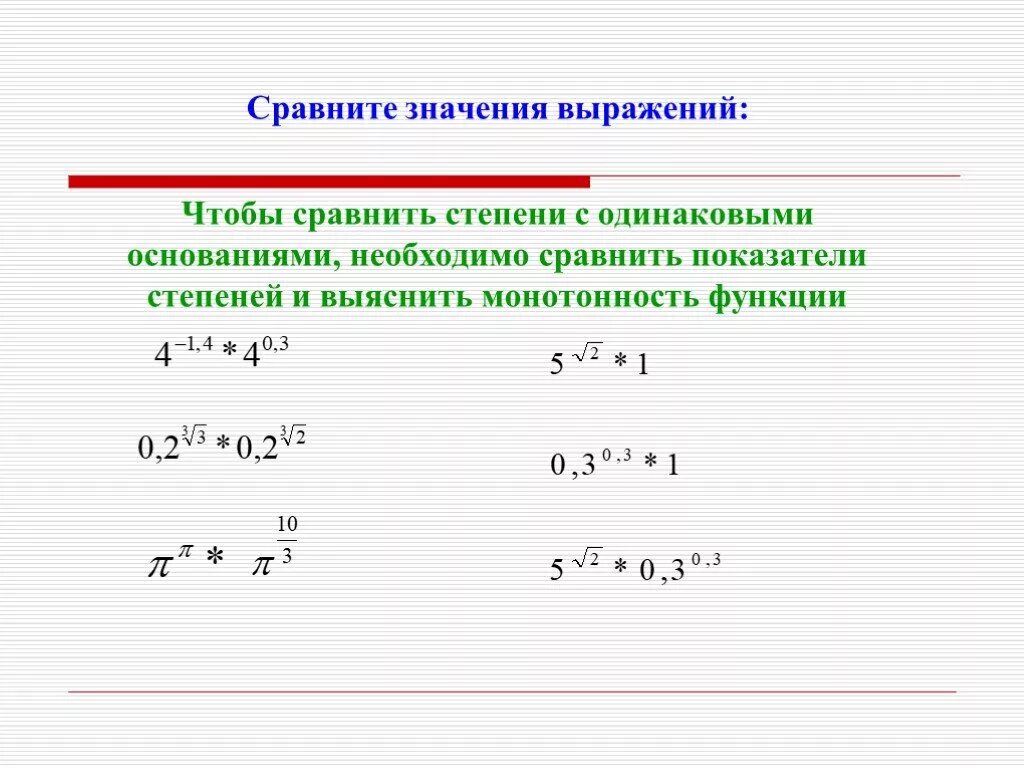 Сравните значения выражений:

Чтобы сравнить степени с одинаковыми основаниями, необходимо сравнить показатели степеней и выяснить монотонность функции

$4^{-1,4} * 4^{0,3}$

$0,2^{\sqrt[3]{3}} * 0,2^{\sqrt[3]{2}}$

$\pi^{\pi} * \pi^{\frac{10}{3}}$

$5^{\sqrt{2}} * 1$

$0,3^{0,3} * 1$

$5^{\sqrt{2}} * 0,3^{0,3}$